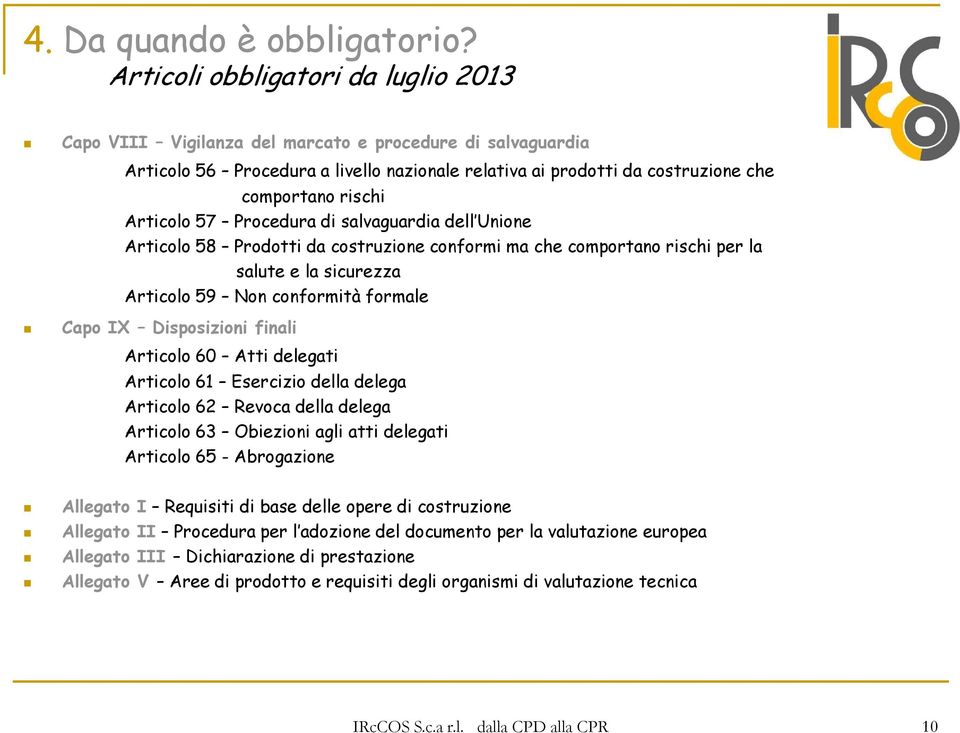 4. Da quando è obbligatorio?
Articoli obbligatori da luglio 2013

IRcCOS

Capo VIII – Vigilanza del marcato e procedure di salvaguardia
Articolo 56 – Procedura a livello nazionale relativa ai prodotti da costruzione che comportano rischi
Articolo 57 – Procedura di salvaguardia dell'Unione
Articolo 58 – Prodotti da costruzione conformi ma che comportano rischi per la salute e la sicurezza
Articolo 59 – Non conformità formale

Capo IX – Disposizioni finali
Articolo 60 – Atti delegati
Articolo 61 – Esercizio della delega
Articolo 62 – Revoca della delega
Articolo 63 – Obiezioni agli atti delegati
Articolo 65 - Abrogazione

Allegato I – Requisiti di base delle opere di costruzione
Allegato II – Procedura per l'adozione del documento per la valutazione europea
Allegato III – Dichiarazione di prestazione
Allegato V – Aree di prodotto e requisiti degli organismi di valutazione tecnica

IRcCOS S.c.a r.l. dalla CPD alla CPR 10